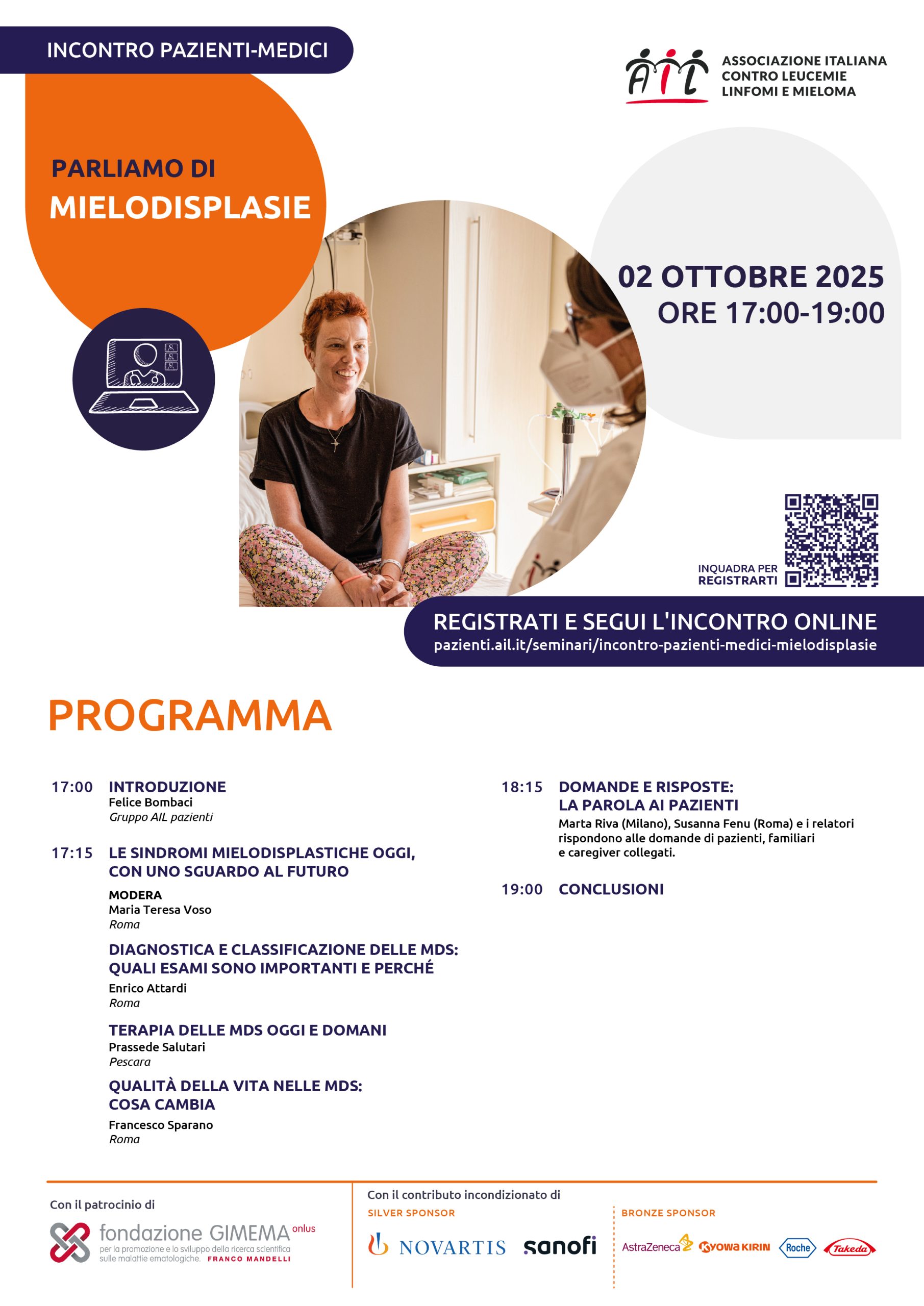 INCONTRO PAZIENTI-MEDICI

AIL ASSOCIAZIONE ITALIANA CONTRO LEUCEMIE LINFOMI E MIELOMA

PARLIAMO DI
MIELODISPLASIE

02 OTTOBRE 2025
ORE 17:00-19:00

INQUADRA PER REGISTRARTI

REGISTRATI E SEGUI L'INCONTRO ONLINE
pazienti.ail.it/seminari/incontro-pazienti-medici-mielodisplasie

PROGRAMMA

17:00 INTRODUZIONE
Felice Bombaci
Gruppo AIL pazienti

17:15 LE SINDROMI MIELODISPLASTICHE OGGI, CON UNO SGUARDO AL FUTURO
MODERA
Maria Teresa Voso
Roma

DIAGNOSTICA E CLASSIFICAZIONE DELLE MDS: QUALI ESAMI SONO IMPORTANTI E PERCHÉ
Enrico Attardi
Roma

TERAPIA DELLE MDS OGGI E DOMANI
Prassede Salutari
Pescara

QUALITÀ DELLA VITA NELLE MDS: COSA CAMBIA
Francesco Sparano
Roma

18:15 DOMANDE E RISPOSTE: LA PAROLA AI PAZIENTI
Marta Riva (Milano), Susanna Fenu (Roma) e i relatori rispondono alle domande di pazienti, familiari e caregiver collegati.

19:00 CONCLUSIONI

Con il patrocinio di
fondazione GIMEMA onlus
per la promozione e lo sviluppo della ricerca scientifica sulle malattie ematologiche. FRANCO MANDELLI

Con il contributo incondizionato di
SILVER SPONSOR
NOVARTIS sanofi

BRONZE SPONSOR
AstraZeneca KYOWA KIRIN Roche Takeda